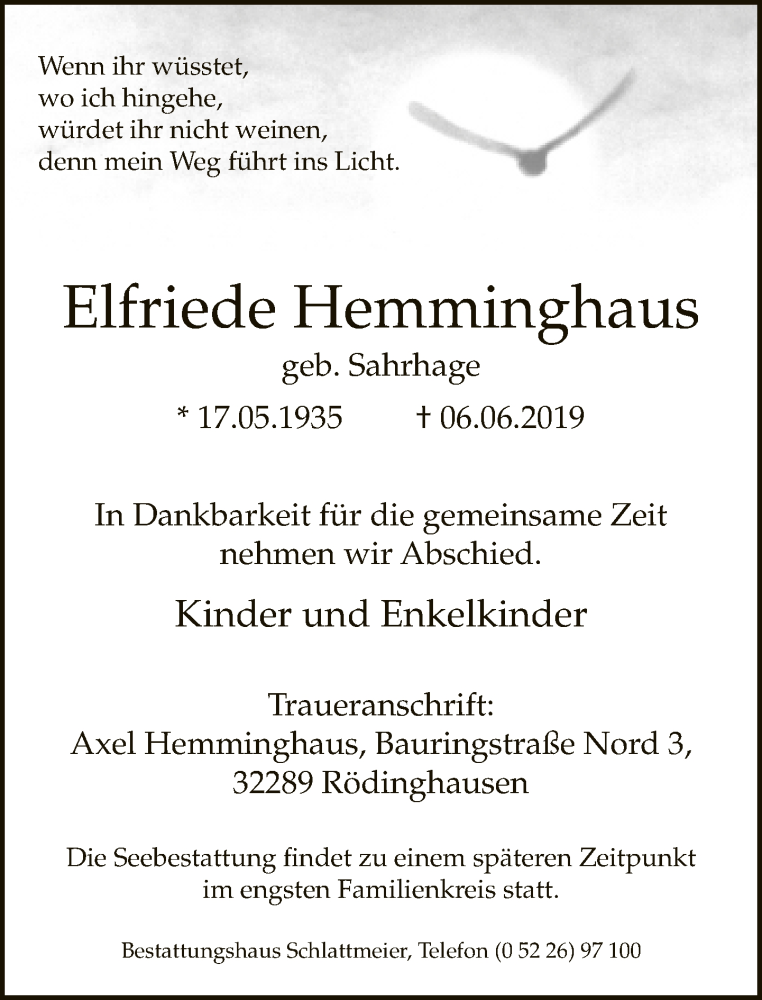 Wenn ihr wüsstet,
wo ich hingehe,
würdet ihr nicht weinen,
denn mein Weg führt ins Licht.

Elfriede Hemminghaus

geb. Sahrhage

* 17.05.1935 † 06.06.2019

In Dankbarkeit für die gemeinsame Zeit nehmen wir Abschied.

Kinder und Enkelkinder

Traueranschrift:
Axel Hemminghaus, Bauringstraße Nord 3,
32289 Rödinghausen

Die Seebestattung findet zu einem späteren Zeitpunkt im engsten Familienkreis statt.

Bestattungshaus Schlattmeier, Telefon (0 52 26) 97 100